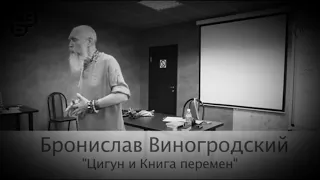 Бронислав Виногродский
"Цигун и Книга перемен"